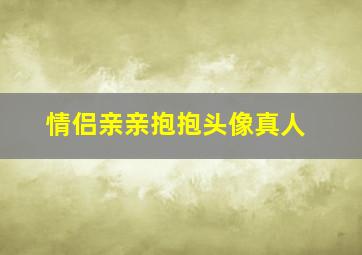 情侣亲亲抱抱头像真人